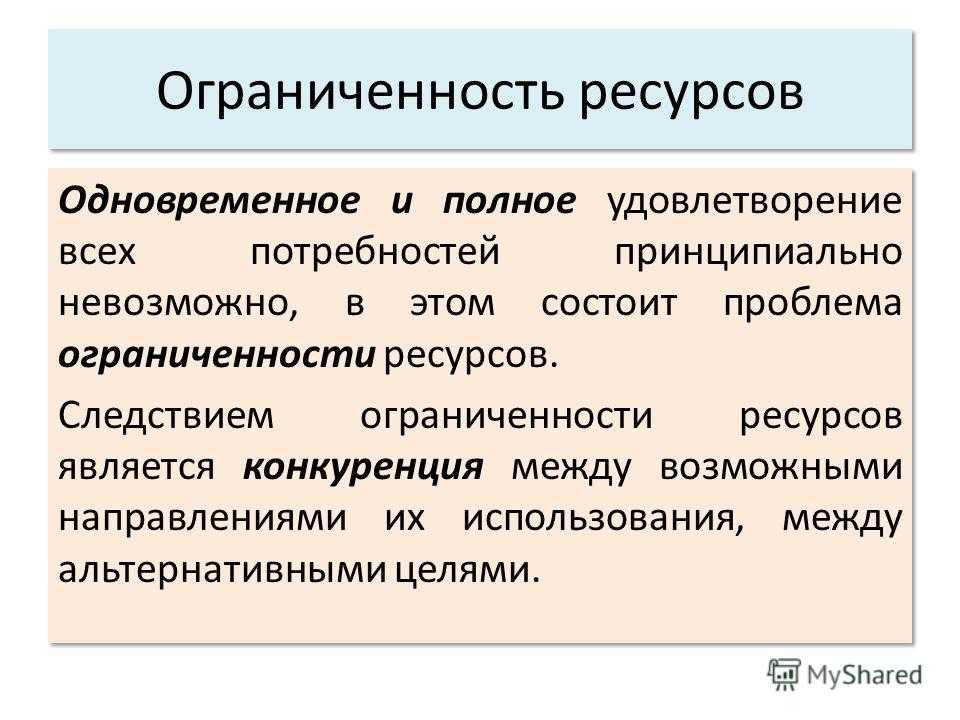 Ограниченность ресурсов

Одновременное и полное удовлетворение всех потребностей принципиально невозможно, в этом состоит проблема ограниченности ресурсов.

Следствием ограниченности ресурсов является конкуренция между возможными направлениями их использования, между альтернативными целями.

MyShared